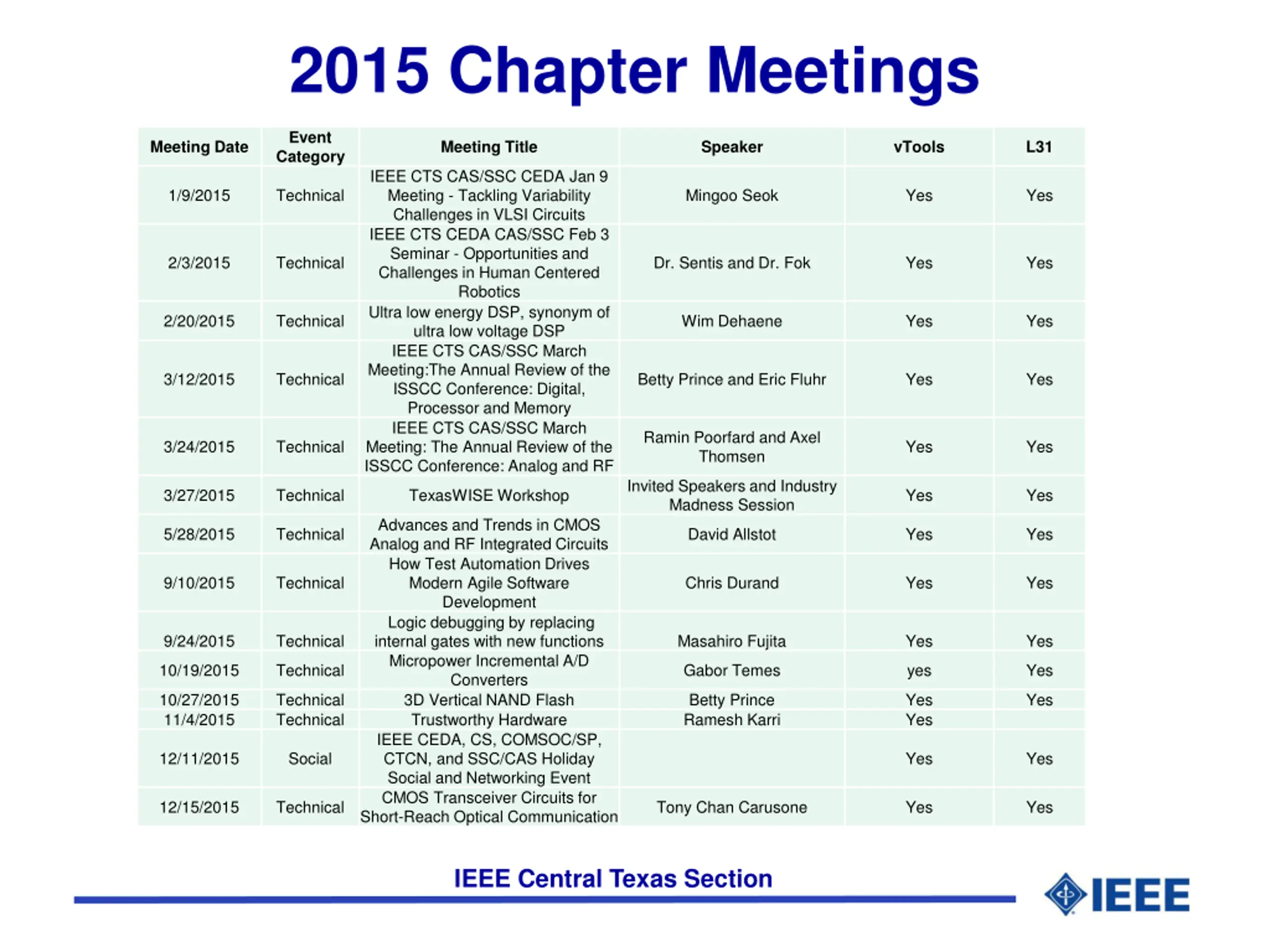 2015 Chapter Meetings

| Meeting Date | Event Category | Meeting Title | Speaker | vTools | L31 |
|---|---|---|---|---|---|
| 1/9/2015 | Technical | IEEE CTS CAS/SSC CEDA Jan 9 Meeting - Tackling Variability Challenges in VLSI Circuits | Mingoo Seok | Yes | Yes |
| 2/3/2015 | Technical | IEEE CTS CEDA CAS/SSC Feb 3 Seminar - Opportunities and Challenges in Human Centered Robotics | Dr. Sentis and Dr. Fok | Yes | Yes |
| 2/20/2015 | Technical | Ultra low energy DSP, synonym of ultra low voltage DSP | Wim Dehaene | Yes | Yes |
| 3/12/2015 | Technical | IEEE CTS CAS/SSC March Meeting:The Annual Review of the ISSCC Conference: Digital, Processor and Memory | Betty Prince and Eric Fluhr | Yes | Yes |
| 3/24/2015 | Technical | IEEE CTS CAS/SSC March Meeting: The Annual Review of the ISSCC Conference: Analog and RF | Ramin Poorfard and Axel Thomsen | Yes | Yes |
| 3/27/2015 | Technical | TexasWISE Workshop | Invited Speakers and Industry Madness Session | Yes | Yes |
| 5/28/2015 | Technical | Advances and Trends in CMOS Analog and RF Integrated Circuits | David Allstot | Yes | Yes |
| 9/10/2015 | Technical | How Test Automation Drives Modern Agile Software Development | Chris Durand | Yes | Yes |
| 9/24/2015 | Technical | Logic debugging by replacing internal gates with new functions | Masahiro Fujita | Yes | Yes |
| 10/19/2015 | Technical | Micropower Incremental A/D Converters | Gabor Temes | yes | Yes |
| 10/27/2015 | Technical | 3D Vertical NAND Flash | Betty Prince | Yes | Yes |
| 11/4/2015 | Technical | Trustworthy Hardware | Ramesh Karri | Yes | |
| 12/11/2015 | Social | IEEE CEDA, CS, COMSOC/SP, CTCN, and SSC/CAS Holiday Social and Networking Event | | Yes | Yes |
| 12/15/2015 | Technical | CMOS Transceiver Circuits for Short-Reach Optical Communication | Tony Chan Carusone | Yes | Yes |

IEEE Central Texas Section

IEEE